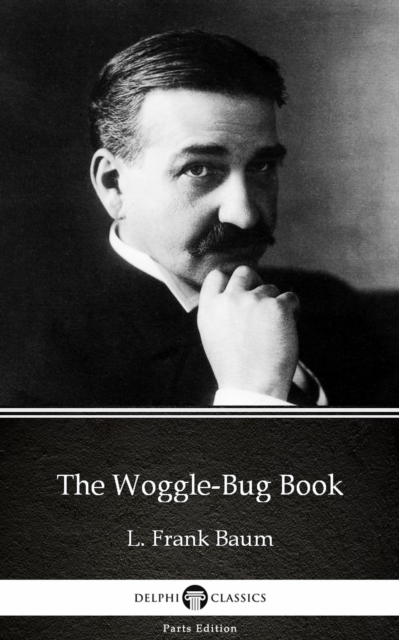 The Woggle-Bug Book

L. Frank Baum

DELPHI CLASSICS

Parts Edition